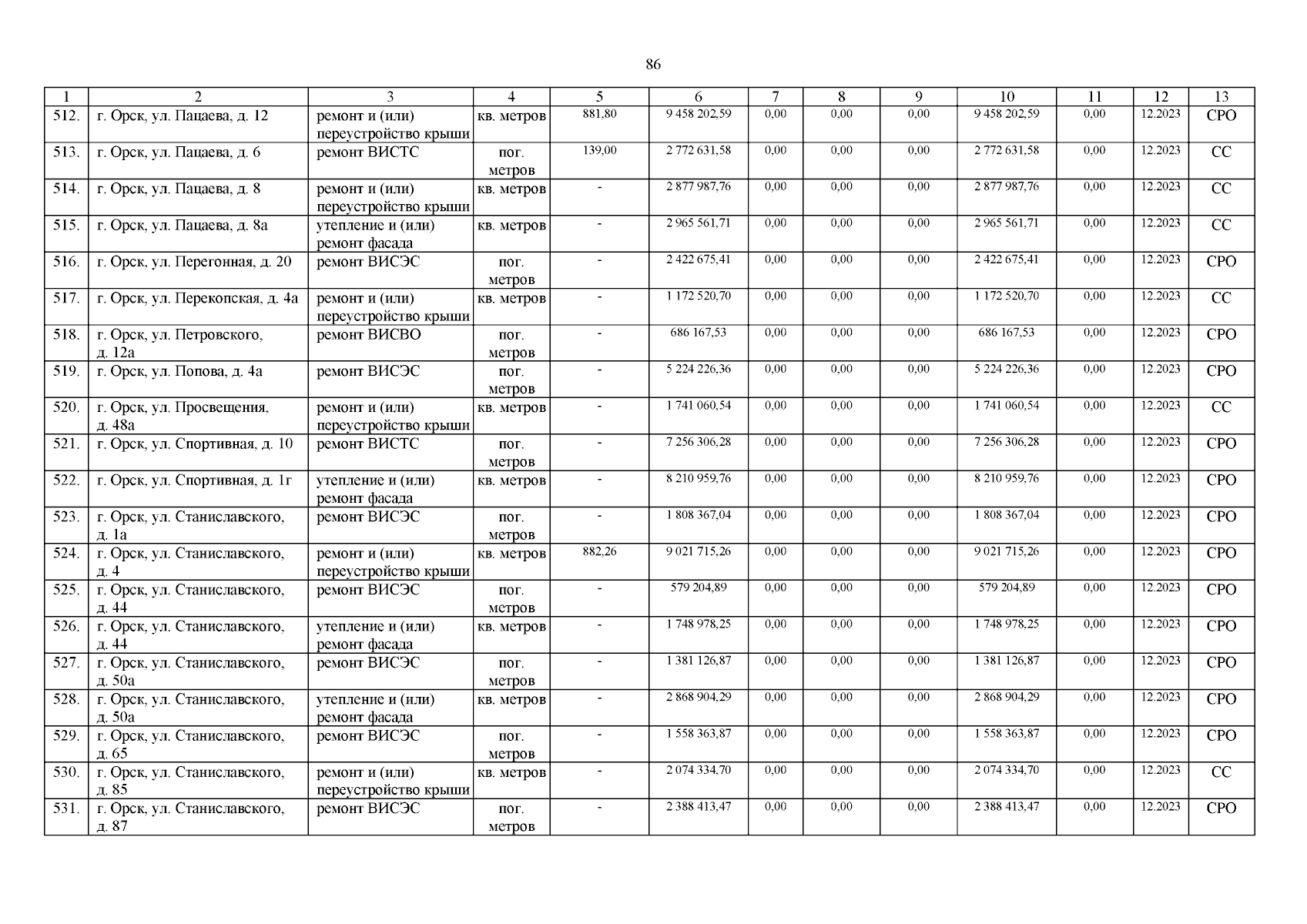 86

| 1 | 2 | 3 | 4 | 5 | 6 | 7 | 8 | 9 | 10 | 11 | 12 | 13 |
|---|---|---|---|---|---|---|---|---|---|---|---|---|
| 512. | г. Орск, ул. Пацаева, д. 12 | ремонт и (или) переустройство крыши | кв. метров | 881,80 | 9 458 202,59 | 0,00 | 0,00 | 0,00 | 9 458 202,59 | 0,00 | 12.2023 | СРО |
| 513. | г. Орск, ул. Пацаева, д. 6 | ремонт ВИСТС | пог. метров | 139,00 | 2 772 631,58 | 0,00 | 0,00 | 0,00 | 2 772 631,58 | 0,00 | 12.2023 | СС |
| 514. | г. Орск, ул. Пацаева, д. 8 | ремонт и (или) переустройство крыши | кв. метров | - | 2 877 987,76 | 0,00 | 0,00 | 0,00 | 2 877 987,76 | 0,00 | 12.2023 | СС |
| 515. | г. Орск, ул. Пацаева, д. 8а | утепление и (или) ремонт фасада | кв. метров | - | 2 965 561,71 | 0,00 | 0,00 | 0,00 | 2 965 561,71 | 0,00 | 12.2023 | СС |
| 516. | г. Орск, ул. Перегонная, д. 20 | ремонт ВИСЭС | пог. метров | - | 2 422 675,41 | 0,00 | 0,00 | 0,00 | 2 422 675,41 | 0,00 | 12.2023 | СРО |
| 517. | г. Орск, ул. Перекопская, д. 4а | ремонт и (или) переустройство крыши | кв. метров | - | 1 172 520,70 | 0,00 | 0,00 | 0,00 | 1 172 520,70 | 0,00 | 12.2023 | СС |
| 518. | г. Орск, ул. Петровского, д. 12а | ремонт ВИСВО | пог. метров | - | 686 167,53 | 0,00 | 0,00 | 0,00 | 686 167,53 | 0,00 | 12.2023 | СРО |
| 519. | г. Орск, ул. Попова, д. 4а | ремонт ВИСЭС | пог. метров | - | 5 224 226,36 | 0,00 | 0,00 | 0,00 | 5 224 226,36 | 0,00 | 12.2023 | СРО |
| 520. | г. Орск, ул. Просвещения, д. 48а | ремонт и (или) переустройство крыши | кв. метров | - | 1 741 060,54 | 0,00 | 0,00 | 0,00 | 1 741 060,54 | 0,00 | 12.2023 | СС |
| 521. | г. Орск, ул. Спортивная, д. 10 | ремонт ВИСТС | пог. метров | - | 7 256 306,28 | 0,00 | 0,00 | 0,00 | 7 256 306,28 | 0,00 | 12.2023 | СРО |
| 522. | г. Орск, ул. Спортивная, д. 1г | утепление и (или) ремонт фасада | кв. метров | - | 8 210 959,76 | 0,00 | 0,00 | 0,00 | 8 210 959,76 | 0,00 | 12.2023 | СРО |
| 523. | г. Орск, ул. Станиславского, д. 1а | ремонт ВИСЭС | пог. метров | - | 1 808 367,04 | 0,00 | 0,00 | 0,00 | 1 808 367,04 | 0,00 | 12.2023 | СРО |
| 524. | г. Орск, ул. Станиславского, д. 4 | ремонт и (или) переустройство крыши | кв. метров | 882,26 | 9 021 715,26 | 0,00 | 0,00 | 0,00 | 9 021 715,26 | 0,00 | 12.2023 | СРО |
| 525. | г. Орск, ул. Станиславского, д. 44 | ремонт ВИСЭС | пог. метров | - | 579 204,89 | 0,00 | 0,00 | 0,00 | 579 204,89 | 0,00 | 12.2023 | СРО |
| 526. | г. Орск, ул. Станиславского, д. 44 | утепление и (или) ремонт фасада | кв. метров | - | 1 748 978,25 | 0,00 | 0,00 | 0,00 | 1 748 978,25 | 0,00 | 12.2023 | СРО |
| 527. | г. Орск, ул. Станиславского, д. 50а | ремонт ВИСЭС | пог. метров | - | 1 381 126,87 | 0,00 | 0,00 | 0,00 | 1 381 126,87 | 0,00 | 12.2023 | СРО |
| 528. | г. Орск, ул. Станиславского, д. 50а | утепление и (или) ремонт фасада | кв. метров | - | 2 868 904,29 | 0,00 | 0,00 | 0,00 | 2 868 904,29 | 0,00 | 12.2023 | СРО |
| 529. | г. Орск, ул. Станиславского, д. 65 | ремонт ВИСЭС | пог. метров | - | 1 558 363,87 | 0,00 | 0,00 | 0,00 | 1 558 363,87 | 0,00 | 12.2023 | СРО |
| 530. | г. Орск, ул. Станиславского, д. 85 | ремонт и (или) переустройство крыши | кв. метров | - | 2 074 334,70 | 0,00 | 0,00 | 0,00 | 2 074 334,70 | 0,00 | 12.2023 | СС |
| 531. | г. Орск, ул. Станиславского, д. 87 | ремонт ВИСЭС | пог. метров | - | 2 388 413,47 | 0,00 | 0,00 | 0,00 | 2 388 413,47 | 0,00 | 12.2023 | СРО |